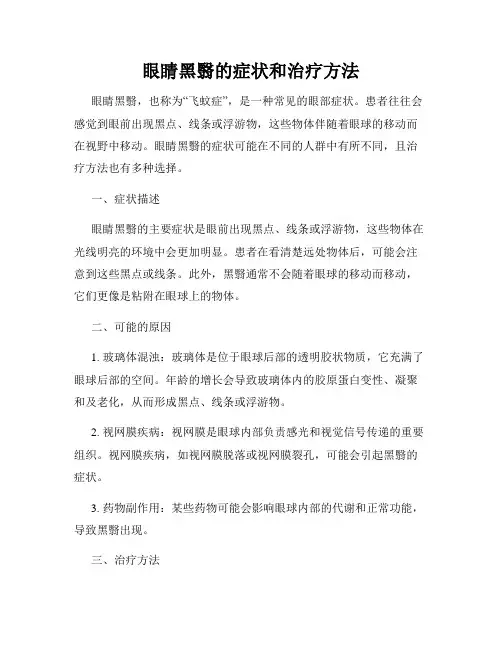 眼睛黑翳的症状和治疗方法

眼睛黑翳，也称为“飞蚊症”，是一种常见的眼部症状。患者往往会感觉到眼前出现黑点、线条或浮游物，这些物体伴随着眼球的移动而在视野中移动。眼睛黑翳的症状可能在不同的人群中有所不同，且治疗方法也有多种选择。

一、症状描述

眼睛黑翳的主要症状是眼前出现黑点、线条或浮游物，这些物体在光线明亮的环境中会更加明显。患者在看清楚远处物体后，可能会注意到这些黑点或线条。此外，黑翳通常不会随着眼球的移动而移动，它们更像是粘附在眼球上的物体。

二、可能的原因

1. 玻璃体混浊：玻璃体是位于眼球后部的透明胶状物质，它充满了眼球后部的空间。年龄的增长会导致玻璃体内的胶原蛋白变性、凝聚和及老化，从而形成黑点、线条或浮游物。

2. 视网膜疾病：视网膜是眼球内部负责感光和视觉信号传递的重要组织。视网膜疾病，如视网膜脱落或视网膜裂孔，可能会引起黑翳的症状。

3. 药物副作用：某些药物可能会影响眼球内部的代谢和正常功能，导致黑翳出现。

三、治疗方法